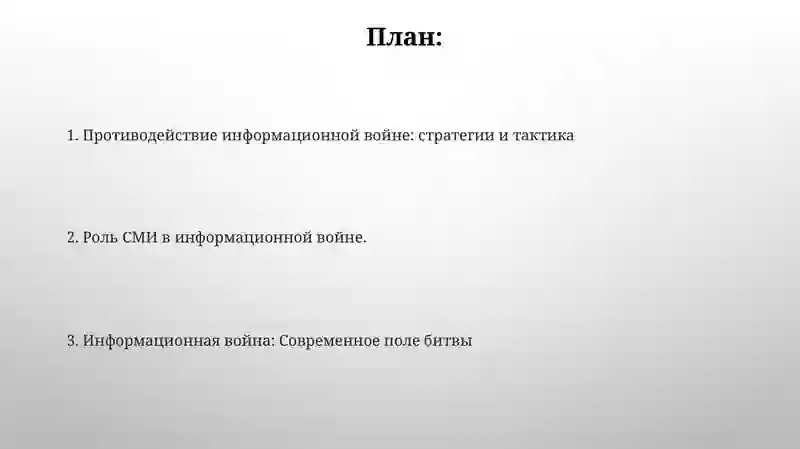 План:

1. Противодействие информационной войне: стратегии и тактика

2. Роль СМИ в информационной войне.

3. Информационная война: Современное поле битвы